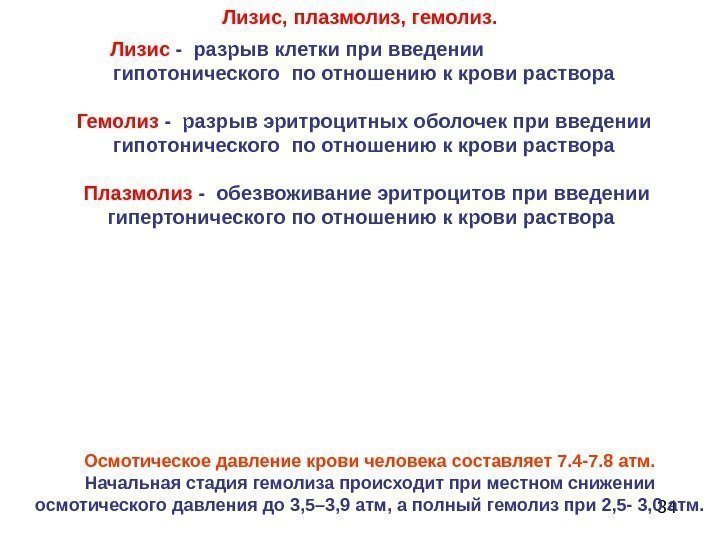 Лизис, плазмолиз, гемолиз.

Лизис - разрыв клетки при введении гипотонического по отношению к крови раствора

Гемолиз - разрыв эритроцитных оболочек при введении гипотонического по отношению к крови раствора

Плазмолиз - обезвоживание эритроцитов при введении гипертонического по отношению к крови раствора

Осмотическое давление крови человека составляет 7.4-7.8 атм.
Начальная стадия гемолиза происходит при местном снижении осмотического давления до 3,5–3,9 атм, а полный гемолиз при 2,5- 3,0 атм.

34